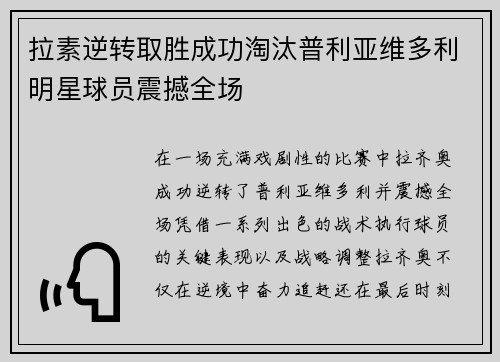 拉素逆转取胜成功淘汰普利亚维多利明星球员震撼全场

在一场充满戏剧性的比赛中拉齐奥成功逆转了普利亚维多利并震撼全场凭借一系列出色的战术执行球员的关键表现以及战略调整拉齐奥不仅在逆境中奋力追赶还在最后时刻